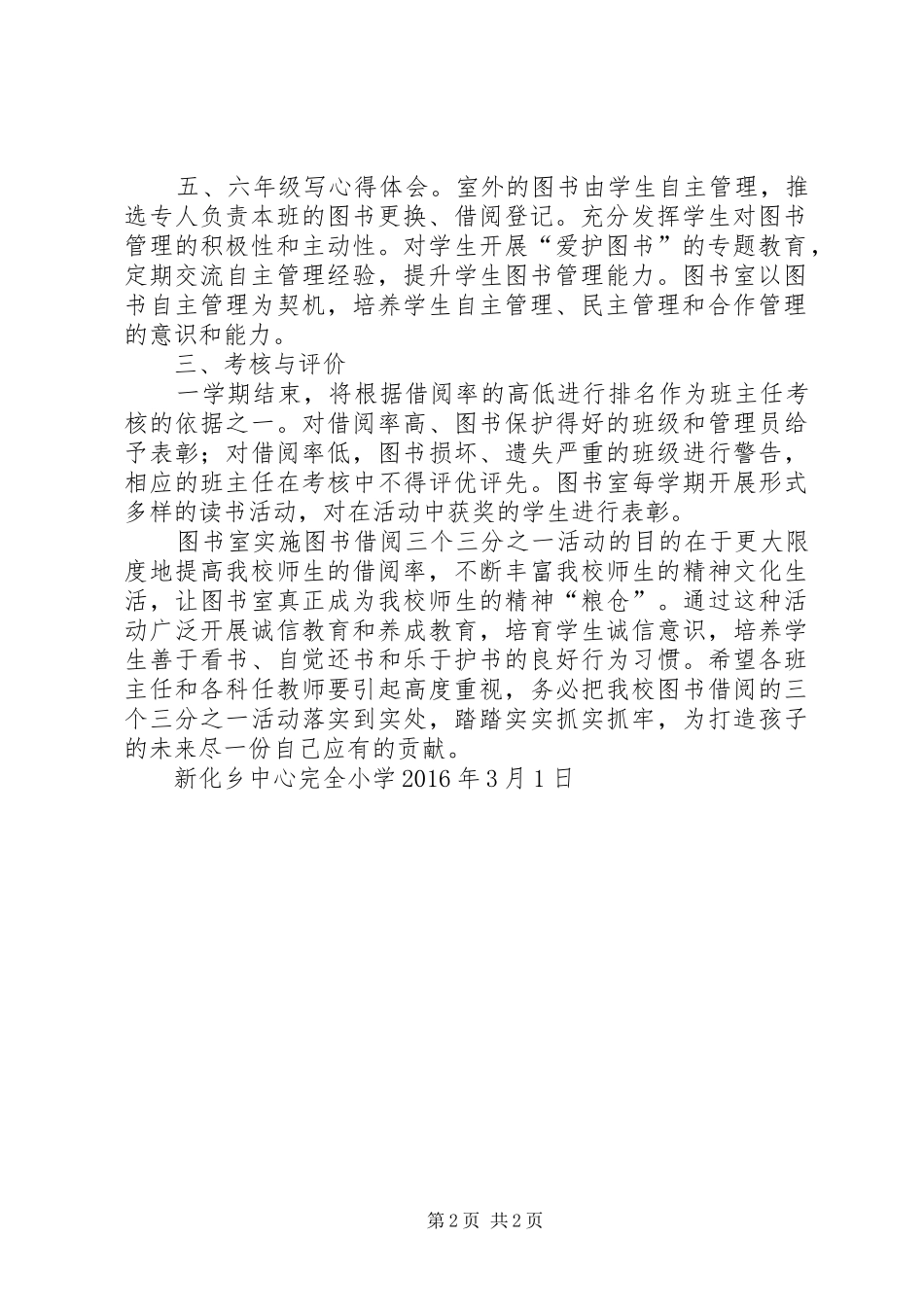 五、六年级写心得体会。室外的图书由学生自主管理，推选专人负责本班的图书更换、借阅登记。充分发挥学生对图书管理的积极性和主动性。对学生开展“爱护图书”的专题教育，定期交流自主管理经验，提升学生图书管理能力。图书室以图书自主管理为契机，培养学生自主管理、民主管理和合作管理的意识和能力。

三、考核与评价

一学期结束，将根据借阅率的高低进行排名作为班主任考核的依据之一。对借阅率高、图书保护得好的班级和管理员给予表彰；对借阅率低，图书损坏、遗失严重的班级进行警告，相应的班主任在考核中不得评优评先。图书室每学期开展形式多样的读书活动，对在活动中获奖的学生进行表彰。

图书室实施图书借阅三个三分之一活动的目的在于更大限度地提高我校师生的借阅率，不断丰富我校师生的精神文化生活，让图书室真正成为我校师生的精神“粮仓”。通过这种活动广泛开展诚信教育和养成教育，培育学生诚信意识，培养学生善于看书、自觉还书和乐于护书的良好行为习惯。希望各班主任和各科任教师要引起高度重视，务必把我校图书借阅的三个三分之一活动落实到实处，踏踏实实抓实抓牢，为打造孩子的未来尽一份自己应有的贡献。

新化乡中心完全小学 2016 年 3 月 1 日

第 2 页 共 2 页